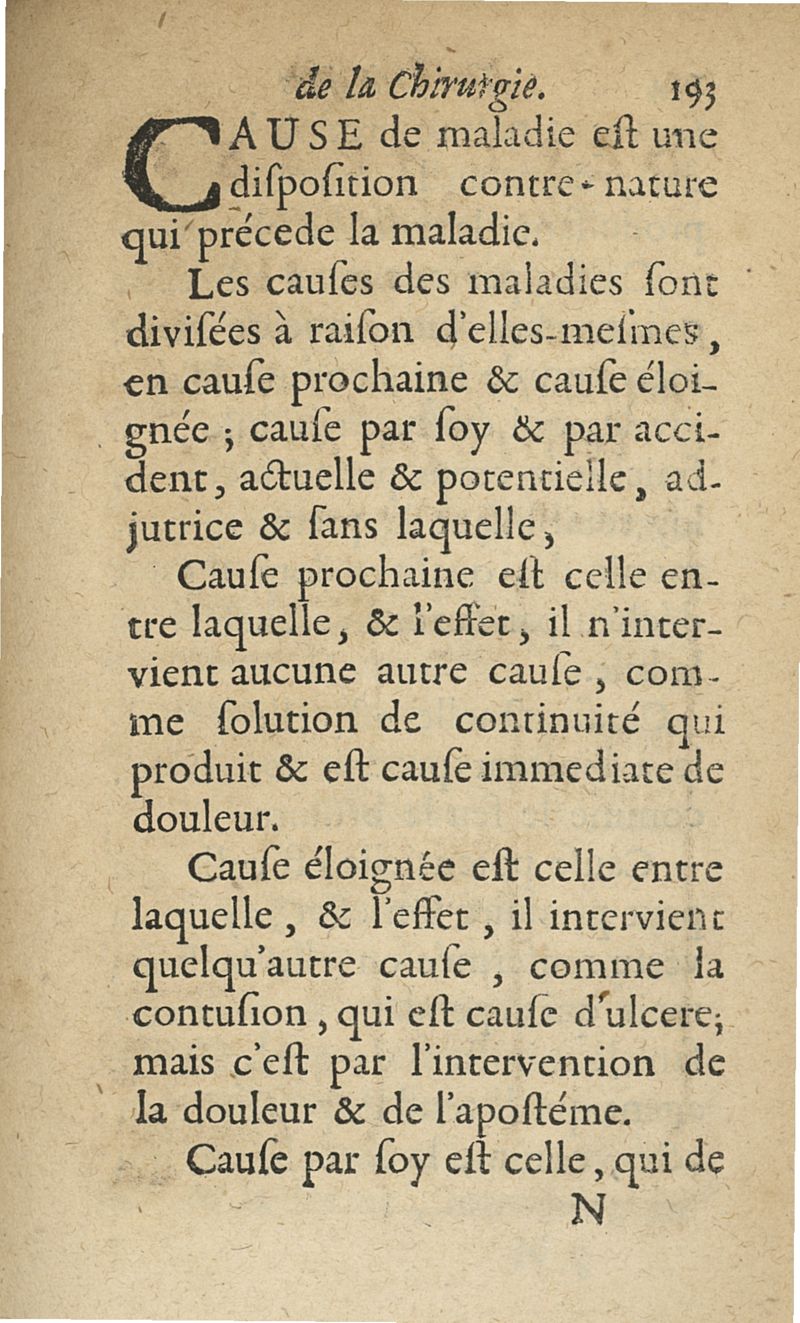 de la Chirurgie. 193

CAUSE de maladie eſt une diſpoſition contre-nature qui précede la maladie.

Les cauſes des maladies ſont diviſées à raiſon d'elles-meſmes, en cauſe prochaine & cauſe éloignée ; cauſe par ſoy & par accident, actuelle & potentielle, adjutrice & ſans laquelle,

Cauſe prochaine eſt celle entre laquelle, & l'effet, il n'intervient aucune autre cauſe, comme ſolution de continuité qui produit & eſt cauſe immediate de douleur.

Cauſe éloignée eſt celle entre laquelle, & l'effet, il intervient quelqu'autre cauſe, comme la contuſion, qui eſt cauſe d'ulcere; mais c'eſt par l'intervention de la douleur & de l'apoſtéme.

Cauſe par ſoy eſt celle, qui de

N